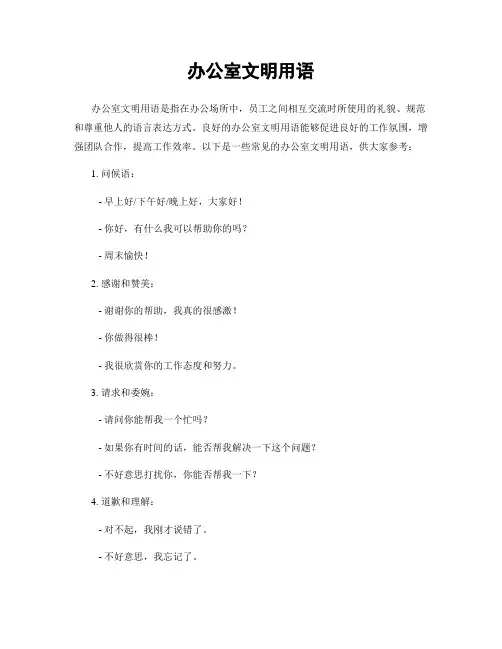 办公室文明用语

办公室文明用语是指在办公场所中，员工之间相互交流时所使用的礼貌、规范和尊重他人的语言表达方式。良好的办公室文明用语能够促进良好的工作氛围，增强团队合作，提高工作效率。以下是一些常见的办公室文明用语，供大家参考：

1. 问候语：

- 早上好/下午好/晚上好，大家好！

- 你好，有什么我可以帮助你的吗？

- 周末愉快！

2. 感谢和赞美：

- 谢谢你的帮助，我真的很感激！

- 你做得很棒！

- 我很欣赏你的工作态度和努力。

3. 请求和委婉：

- 请问你能帮我一个忙吗？

- 如果你有时间的话，能否帮我解决一下这个问题？

- 不好意思打扰你，你能否帮我一下？

4. 道歉和理解：

- 对不起，我刚才说错了。

- 不好意思，我忘记了。